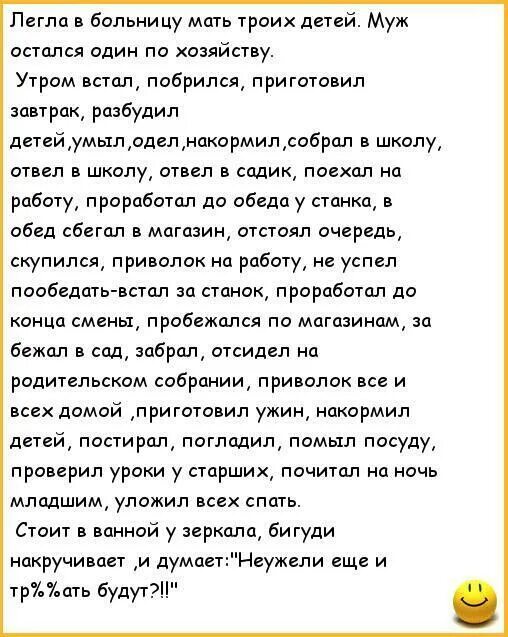 Легла в больницу мать троих детей. Муж остался один по хозяйству.

Утром встал, побрился, приготовил завтрак, разбудил детей,умыл,одел,накормил,собрал в школу, отвел в школу, отвел в садик, поехал на работу, проработал до обеда у станка, в обед сбегал в магазин, отстоял очередь, скупился, приволок на работу, не успел пообедать-встал за станок, проработал до конца смены, пробежался по магазинам, за бежал в сад, забрал, отсидел на родительском собрании, приволок все и всех домой ,приготовил ужин, накормил детей, постирал, погладил, помыл посуду, проверил уроки у старших, почитал на ночь младшим, уложил всех спать.

Стоит в ванной у зеркала, бигуди накручивает ,и думает:"Неужели еще и тр%%ать будут?!!"